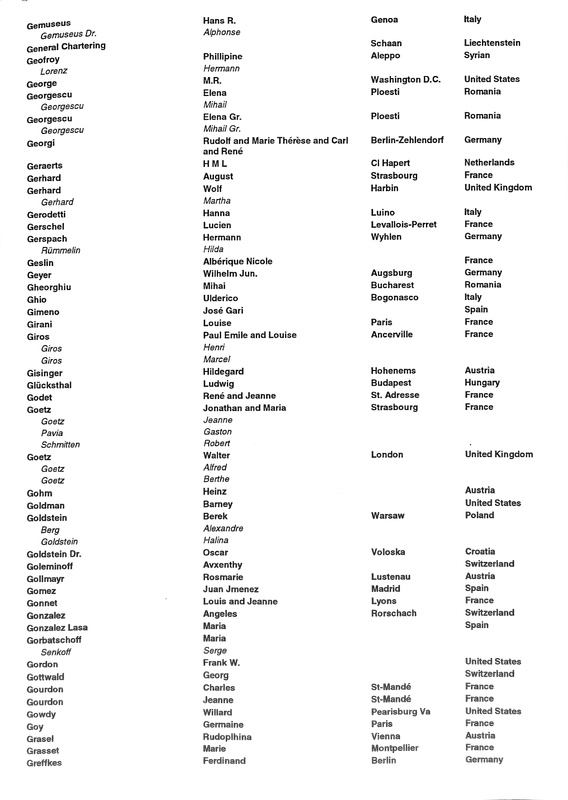 | | | | |
|---|---|---|---|
| Gemuseus | Hans R. | Genoa | Italy |
| Gemuseus Dr. | Alphonse | | |
| General Chartering | | Schaan | Liechtenstein |
| Geofroy | Phillipine | Aleppo | Syrian |
| Lorenz | Hermann | | |
| George | M.R. | Washington D.C. | United States |
| Georgescu | Elena | Ploesti | Romania |
| Georgescu | Mihail | | |
| Georgescu | Elena Gr. | Ploesti | Romania |
| Georgescu | Mihail Gr. | | |
| Georgi | Rudolf and Marie Thérèse and Carl and René | Berlin-Zehlendorf | Germany |
| Geraerts | H M L | Cl Hapert | Netherlands |
| Gerhard | August | Strasbourg | France |
| Gerhard | Wolf | Harbin | United Kingdom |
| Gerhard | Martha | | |
| Gerodetti | Hanna | Luino | Italy |
| Gerschel | Lucien | Levallois-Perret | France |
| Gerspach | Hermann | Wyhlen | Germany |
| Rümmelin | Hilda | | |
| Geslin | Albérique Nicole | | France |
| Geyer | Wilhelm Jun. | Augsburg | Germany |
| Gheorghiu | Mihai | Bucharest | Romania |
| Ghio | Ulderico | Bogonasco | Italy |
| Gimeno | José Gari | | Spain |
| Girani | Louise | Paris | France |
| Giros | Paul Emile and Louise | Ancerville | France |
| Giros | Henri | | |
| Giros | Marcel | | |
| Gisinger | Hildegard | Hohenems | Austria |
| Glücksthal | Ludwig | Budapest | Hungary |
| Godet | René and Jeanne | St. Adresse | France |
| Goetz | Jonathan and Maria | Strasbourg | France |
| Goetz | Jeanne | | |
| Pavia | Gaston | | |
| Schmitten | Robert | | |
| Goetz | Walter | London | United Kingdom |
| Goetz | Alfred | | |
| Goetz | Berthe | | |
| Gohm | Heinz | | Austria |
| Goldman | Barney | | United States |
| Goldstein | Berek | Warsaw | Poland |
| Berg | Alexandre | | |
| Goldstein | Halina | | |
| Goldstein Dr. | Oscar | Voloska | Croatia |
| Goleminoff | Avxenthy | | Switzerland |
| Gollmayr | Rosmarie | Lustenau | Austria |
| Gomez | Juan Jmenez | Madrid | Spain |
| Gonnet | Louis and Jeanne | Lyons | France |
| Gonzalez | Angeles | Rorschach | Switzerland |
| Gonzalez Lasa | Maria | | Spain |
| Gorbatschoff | Maria | | |
| Senkoff | Serge | | |
| Gordon | Frank W. | | United States |
| Gottwald | Georg | | Switzerland |
| Gourdon | Charles | St-Mandé | France |
| Gourdon | Jeanne | St-Mandé | France |
| Gowdy | Willard | Pearisburg Va | United States |
| Goy | Germaine | Paris | France |
| Grasel | Rudoplhina | Vienna | Austria |
| Grasset | Marie | Montpellier | France |
| Greffkes | Ferdinand | Berlin | Germany |